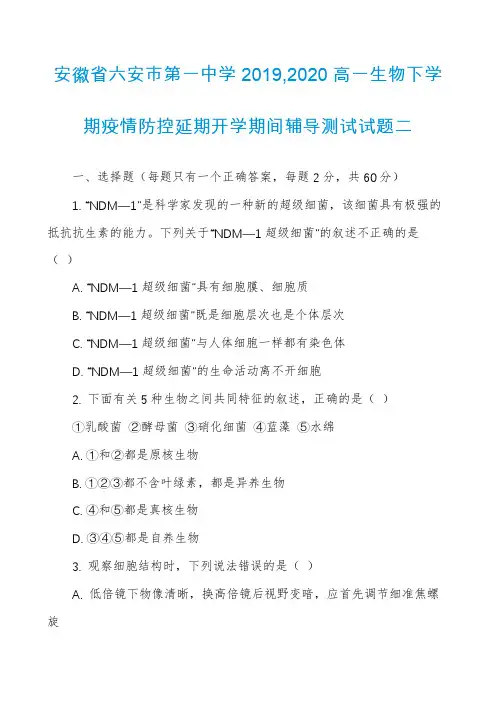 安徽省六安市第一中学 2019,2020 高一生物下学期疫情防控延期开学期间辅导测试试题二

一、选择题（每题只有一个正确答案，每题 2 分，共 60 分）

1. "NDM—1"是科学家发现的一种新的超级细菌，该细菌具有极强的抵抗抗生素的能力。下列关于"NDM—1 超级细菌"的叙述不正确的是（ ）

A. "NDM—1 超级细菌"具有细胞膜、细胞质

B. "NDM—1 超级细菌"既是细胞层次也是个体层次

C. "NDM—1 超级细菌"与人体细胞一样都有染色体

D. "NDM—1 超级细菌"的生命活动离不开细胞

2. 下面有关 5 种生物之间共同特征的叙述，正确的是（ ）

①乳酸菌 ②酵母菌 ③硝化细菌 ④蓝藻 ⑤水绵

A. ①和②都是原核生物

B. ①②③都不含叶绿素，都是异养生物

C. ④和⑤都是真核生物

D. ③④⑤都是自养生物

3. 观察细胞结构时，下列说法错误的是（ ）

A. 低倍镜下物像清晰，换高倍镜后视野变暗，应首先调节细准焦螺旋